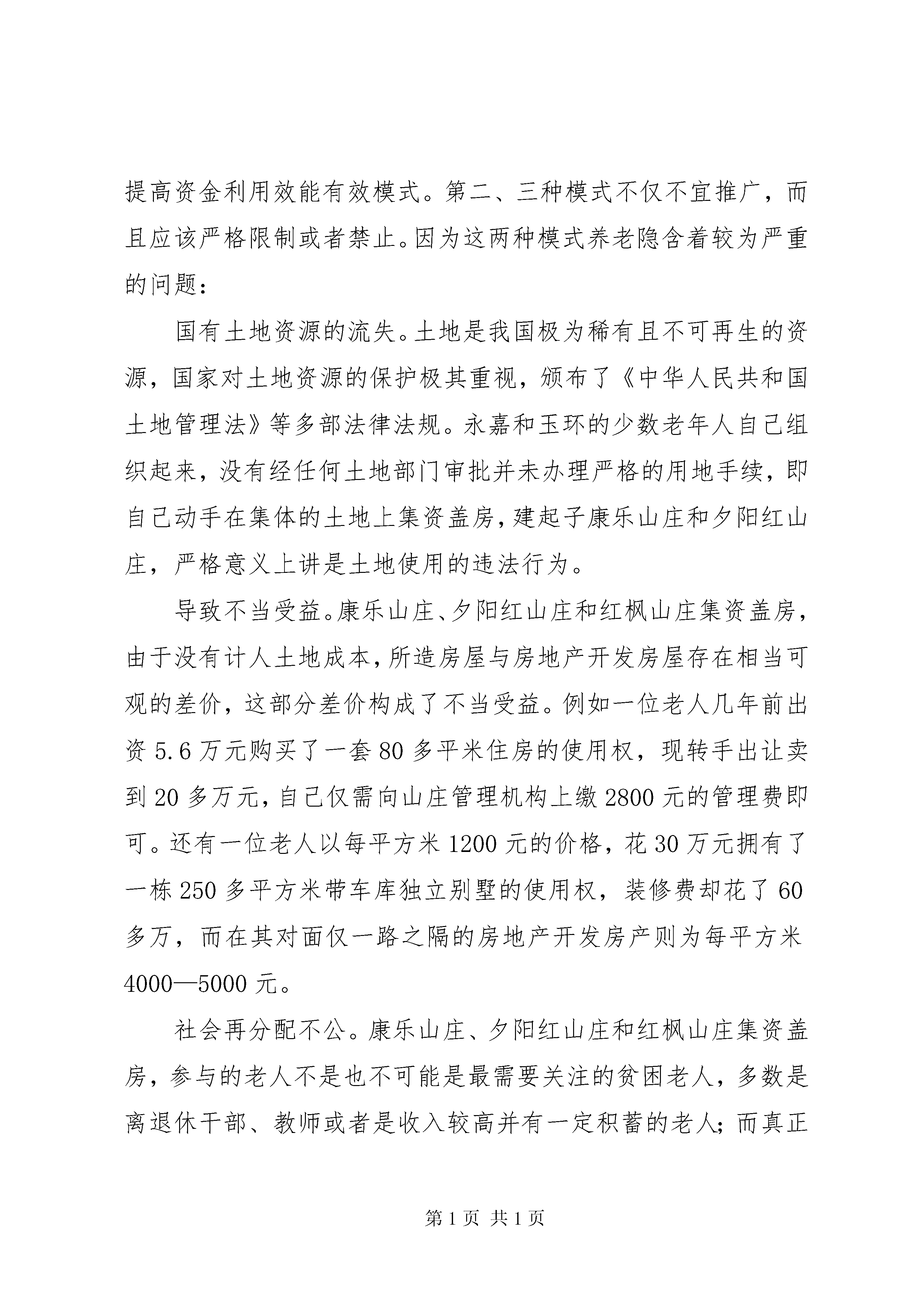 提高资金利用效能有效模式。第二、三种模式不仅不宜推广，而且应该严格限制或者禁止。因为这两种模式养老隐含着较为严重的问题：

国有土地资源的流失。土地是我国极为稀有且不可再生的资源，国家对土地资源的保护极其重视，颁布了《中华人民共和国土地管理法》等多部法律法规。永嘉和玉环的少数老年人自己组织起来，没有经任何土地部门审批并未办理严格的用地手续，即自己动手在集体的土地上集资盖房，建起子康乐山庄和夕阳红山庄，严格意义上讲是土地使用的违法行为。

导致不当受益。康乐山庄、夕阳红山庄和红枫山庄集资盖房，由于没有计人土地成本，所造房屋与房地产开发房屋存在相当可观的差价，这部分差价构成了不当受益。例如一位老人几年前出资 5.6 万元购买了一套 80 多平米住房的使用权，现转手出让卖到 20 多万元，自己仅需向山庄管理机构上缴 2800 元的管理费即可。还有一位老人以每平方米 1200 元的价格，花 30 万元拥有了一栋 250 多平方米带车库独立别墅的使用权，装修费却花了 60 多万，而在其对面仅一路之隔的房地产开发房产则为每平方米 4000—5000 元。

社会再分配不公。康乐山庄、夕阳红山庄和红枫山庄集资盖房，参与的老人不是也不可能是最需要关注的贫困老人，多数是离退休干部、教师或者是收入较高并有一定积蓄的老人；而真正

第 1 页 共 1 页